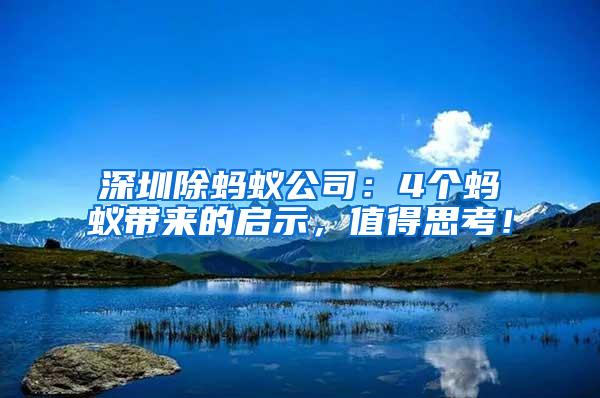 深圳除蚂蚁公司：4个蚂蚁带来的启示，值得思考！